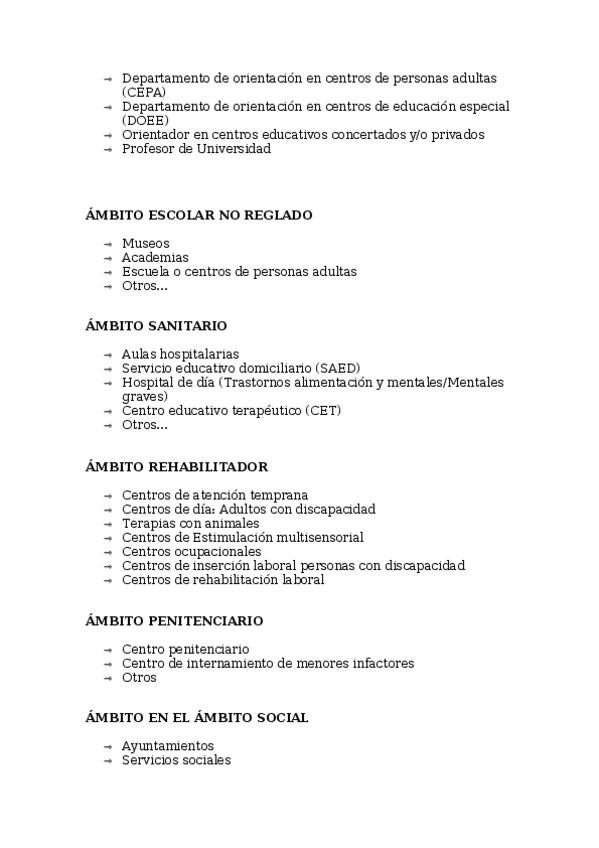 → Departamento de orientación en centros de personas adultas (CEPA)
→ Departamento de orientación en centros de educación especial (DOEE)
→ Orientador en centros educativos concertados y/o privados
→ Profesor de Universidad

ÁMBITO ESCOLAR NO REGLADO

→ Museos
→ Academias
→ Escuela o centros de personas adultas
→ Otros...

ÁMBITO SANITARIO

→ Aulas hospitalarias
→ Servicio educativo domiciliario (SAED)
→ Hospital de día (Trastornos alimentación y mentales/Mentales graves)
→ Centro educativo terapéutico (CET)
→ Otros...

ÁMBITO REHABILITADOR

→ Centros de atención temprana
→ Centros de día: Adultos con discapacidad
→ Terapias con animales
→ Centros de Estimulación multisensorial
→ Centros ocupacionales
→ Centros de inserción laboral personas con discapacidad
→ Centros de rehabilitación laboral

ÁMBITO PENITENCIARIO

→ Centro penitenciario
→ Centro de internamiento de menores infactores
→ Otros

ÁMBITO EN EL ÁMBITO SOCIAL

→ Ayuntamientos
→ Servicios sociales